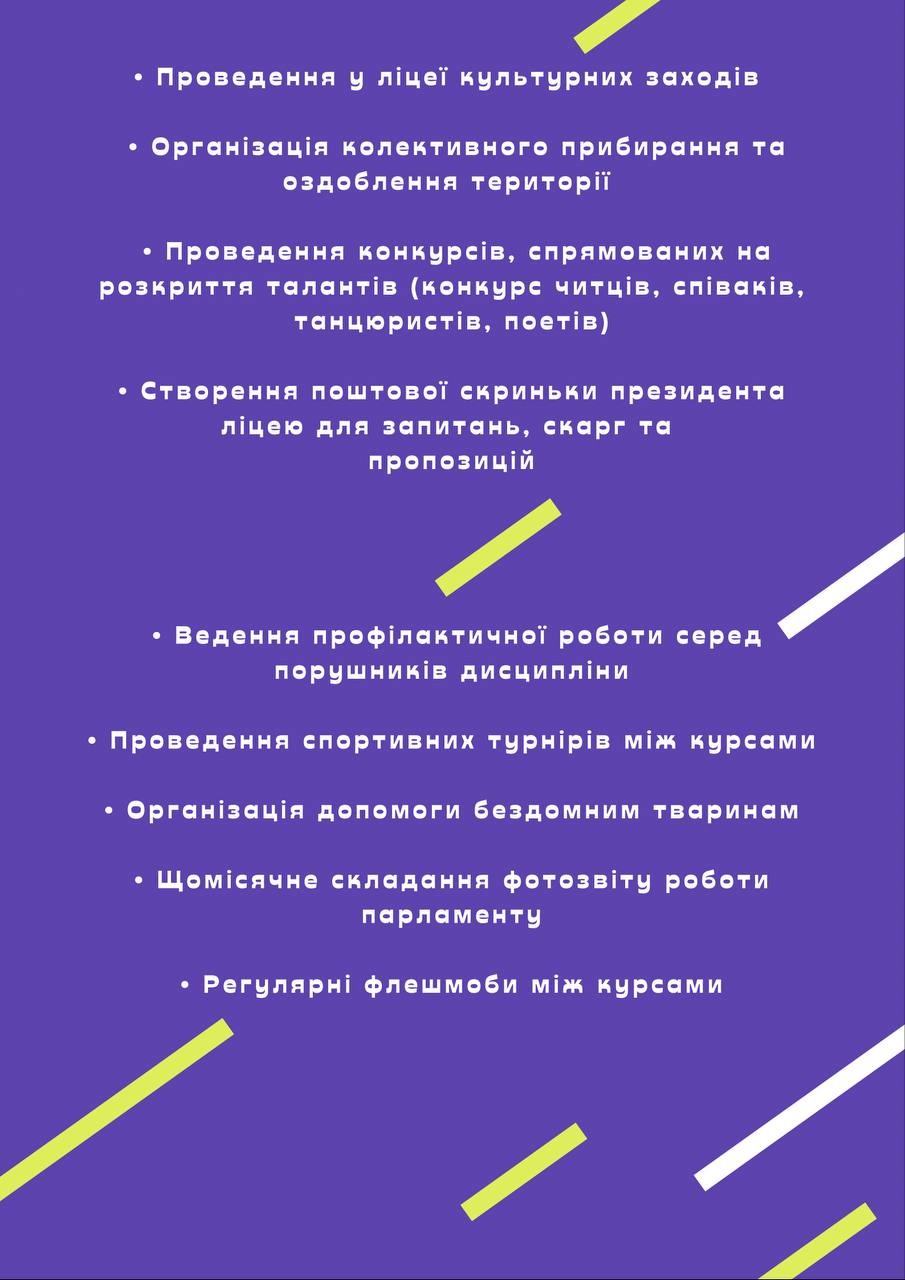 • Проведення у ліцеї культурних заходів

• Організація колективного прибирання та оздоблення території

• Проведення конкурсів, спрямованих на розкриття талантів (конкурс читців, співаків, танцюристів, поетів)

• Створення поштової скриньки президента ліцею для запитань, скарг та пропозицій

• Ведення профілактичної роботи серед порушників дисципліни

• Проведення спортивних турнірів між курсами

• Організація допомоги бездомним тваринам

• Щомісячне складання фотозвіту роботи парламенту

• Регулярні флешмоби між курсами